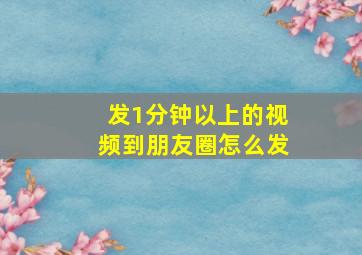 发1分钟以上的视频到朋友圈怎么发